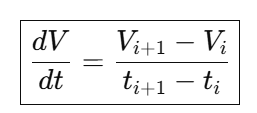 $\frac{dV}{dt} = \frac{V_{i+1} - V_i}{t_{i+1} - t_i}$